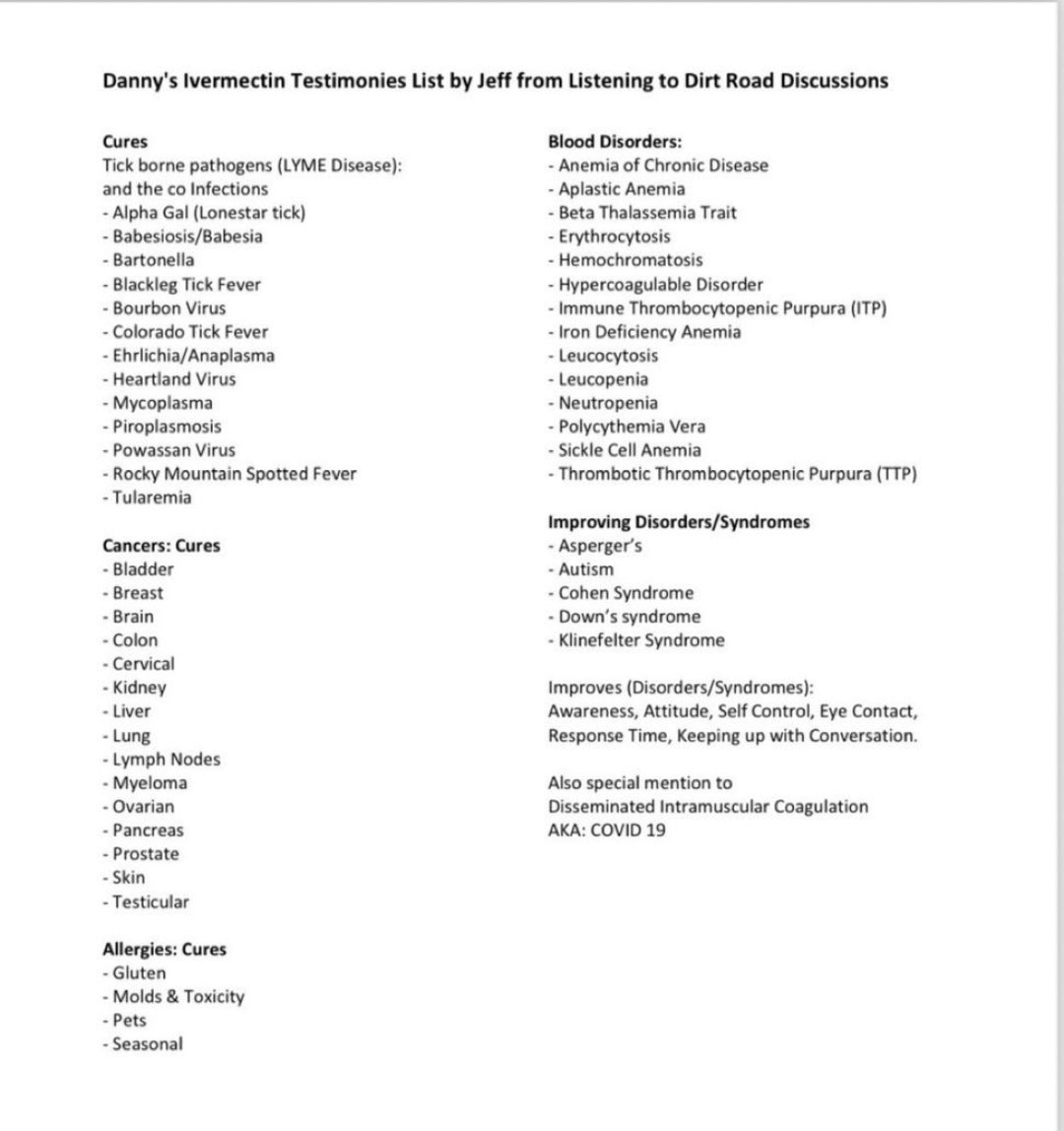 Danny's Ivermectin Testimonies List by Jeff from Listening to Dirt Road Discussions

Cures
Tick borne pathogens (LYME Disease): and the co Infections
- Alpha Gal (Lonestar tick)
- Babesiosis/Babesia
- Bartonella
- Blackleg Tick Fever
- Bourbon Virus
- Colorado Tick Fever
- Ehrlichia/Anaplasma
- Heartland Virus
- Mycoplasma
- Piroplasmosis
- Powassan Virus
- Rocky Mountain Spotted Fever
- Tularemia

Cancers: Cures
- Bladder
- Breast
- Brain
- Colon
- Cervical
- Kidney
- Liver
- Lung
- Lymph Nodes
- Myeloma
- Ovarian
- Pancreas
- Prostate
- Skin
- Testicular

Allergies: Cures
- Gluten
- Molds & Toxicity
- Pets
- Seasonal

Blood Disorders:
- Anemia of Chronic Disease
- Aplastic Anemia
- Beta Thalassemia Trait
- Erythrocytosis
- Hemochromatosis
- Hypercoagulable Disorder
- Immune Thrombocytopenic Purpura (ITP)
- Iron Deficiency Anemia
- Leucocytosis
- Leucopenia
- Neutropenia
- Polycythemia Vera
- Sickle Cell Anemia
- Thrombotic Thrombocytopenic Purpura (TTP)

Improving Disorders/Syndromes
- Asperger's
- Autism
- Cohen Syndrome
- Down's syndrome
- Klinefelter Syndrome

Improves (Disorders/Syndromes): Awareness, Attitude, Self Control, Eye Contact, Response Time, Keeping up with Conversation.

Also special mention to
Disseminated Intramuscular Coagulation
AKA: COVID 19